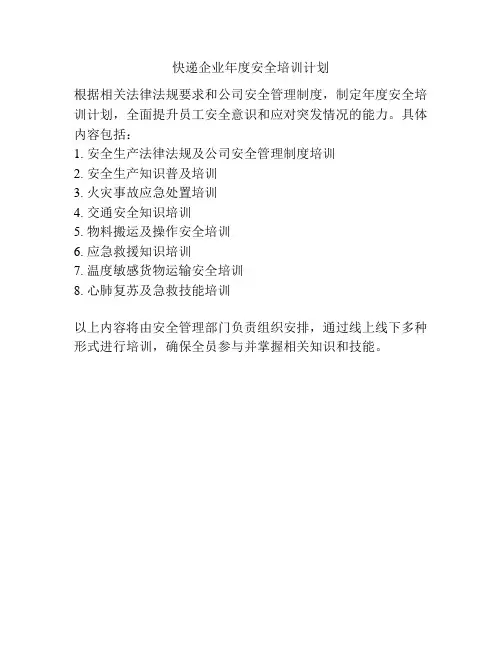 快递企业年度安全培训计划

根据相关法律法规要求和公司安全管理制度，制定年度安全培训计划，全面提升员工安全意识和应对突发情况的能力。具体内容包括：
1. 安全生产法律法规及公司安全管理制度培训
2. 安全生产知识普及培训
3. 火灾事故应急处置培训
4. 交通安全知识培训
5. 物料搬运及操作安全培训
6. 应急救援知识培训
7. 温度敏感货物运输安全培训
8. 心肺复苏及急救技能培训

以上内容将由安全管理部门负责组织安排，通过线上线下多种形式进行培训，确保全员参与并掌握相关知识和技能。